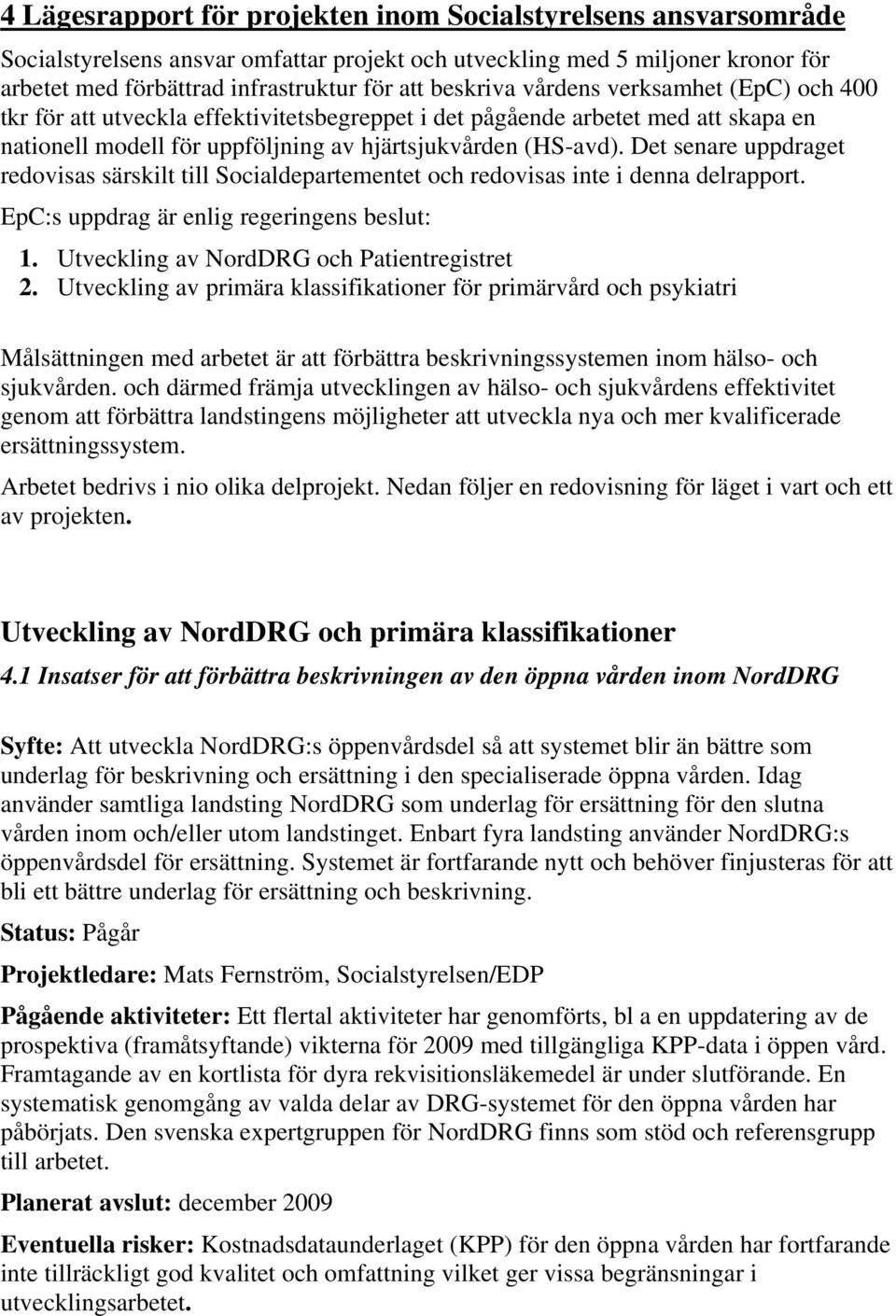 4 Lägesrapport för projekten inom Socialstyrelsens ansvarsområde

Socialstyrelsens ansvar omfattar projekt och utveckling med 5 miljoner kronor för arbetet med förbättrad infrastruktur för att beskriva vårdens verksamhet (EpC) och 400 tkr för att utveckla effektivitetsbegreppet i det pågående arbetet med att skapa en nationell modell för uppföljning av hjärtsjukvården (HS-avd). Det senare uppdraget redovisas särskilt till Socialdepartementet och redovisas inte i denna delrapport.

EpC:s uppdrag är enlig regeringens beslut:

1. Utveckling av NordDRG och Patientregistret
2. Utveckling av primära klassifikationer för primärvård och psykiatri

Målsättningen med arbetet är att förbättra beskrivningssystemen inom hälso- och sjukvården. och därmed främja utvecklingen av hälso- och sjukvårdens effektivitet genom att förbättra landstingens möjligheter att utveckla nya och mer kvalificerade ersättningssystem.

Arbetet bedrivs i nio olika delprojekt. Nedan följer en redovisning för läget i vart och ett av projekten.

Utveckling av NordDRG och primära klassifikationer

4.1 Insatser för att förbättra beskrivningen av den öppna vården inom NordDRG

Syfte: Att utveckla NordDRG:s öppenvårdsdel så att systemet blir än bättre som underlag för beskrivning och ersättning i den specialiserade öppna vården. Idag använder samtliga landsting NordDRG som underlag för ersättning för den slutna vården inom och/eller utom landstinget. Enbart fyra landsting använder NordDRG:s öppenvårdsdel för ersättning. Systemet är fortfarande nytt och behöver finjusteras för att bli ett bättre underlag för ersättning och beskrivning.

Status: Pågår

Projektledare: Mats Fernström, Socialstyrelsen/EDP

Pågående aktiviteter: Ett flertal aktiviteter har genomförts, bl a en uppdatering av de prospektiva (framåtsyftande) vikterna för 2009 med tillgängliga KPP-data i öppen vård. Framtagande av en kortlista för dyra rekvisitionsläkemedel är under slutförande. En systematisk genomgång av valda delar av DRG-systemet för den öppna vården har påbörjats. Den svenska expertgruppen för NordDRG finns som stöd och referensgrupp till arbetet.

Planerat avslut: december 2009

Eventuella risker: Kostnadsdataunderlaget (KPP) för den öppna vården har fortfarande inte tillräckligt god kvalitet och omfattning vilket ger vissa begränsningar i utvecklingsarbetet.